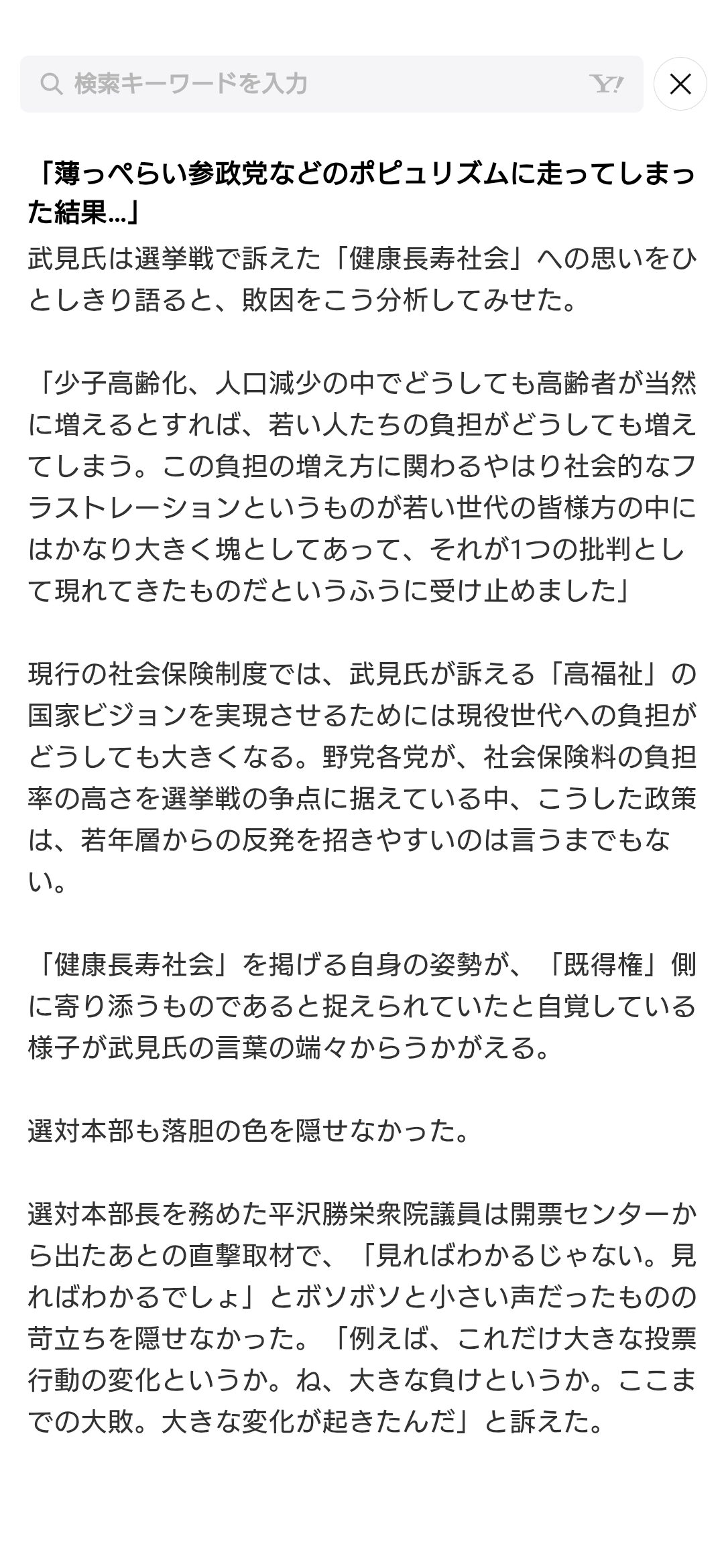 検索キーワードを入力

Y!

「薄っぺらい参政党などのポピュリズムに走ってしまった結果…」

武見氏は選挙戦で訴えた「健康長寿社会」への思いをひとしきり語ると、敗因をこう分析してみせた。

「少子高齢化、人口減少の中でどうしても高齢者が当然に増えるとすれば、若い人たちの負担がどうしても増えてしまう。この負担の増え方に関わるやはり社会的なフラストレーションというものが若い世代の皆様方の中にはかなり大きく塊としてあって、それが1つの批判として現れてきたものだというふうに受け止めました」

現行の社会保険制度では、武見氏が訴える「高福祉」の国家ビジョンを実現させるためには現役世代への負担がどうしても大きくなる。野党各党が、社会保険料の負担率の高さを選挙戦の争点に据えている中、こうした政策は、若年層からの反発を招きやすいのは言うまでもない。

「健康長寿社会」を掲げる自身の姿勢が、「既得権」側に寄り添うものであると捉えられていたと自覚している様子が武見氏の言葉の端々からうかがえる。

選対本部も落胆の色を隠せなかった。

選対本部長を務めた平沢勝栄衆院議員は開票センターから出たあとの直撃取材で、「見ればわかるじゃない。見ればわかるでしょ」とボソボソと小さい声だったものの苛立ちを隠せなかった。「例えば、これだけ大きな投票行動の変化というか。ね、大きな負けというか。ここまでの大敗。大きな変化が起きたんだ」と訴えた。